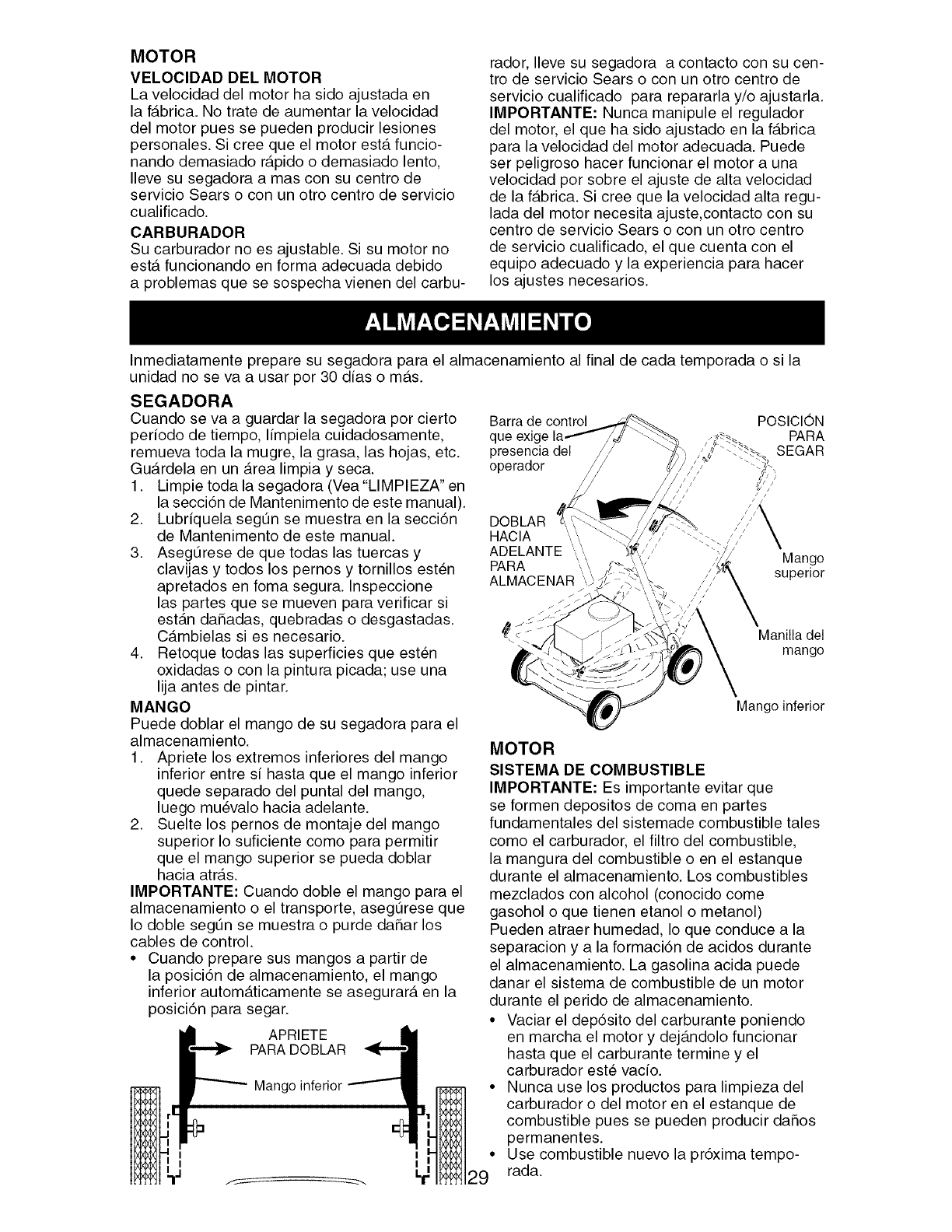 MOTOR

VELOCIDAD DEL MOTOR

La velocidad del motor ha sido ajustada en la fábrica. No trate de aumentar la velocidad del motor pues se pueden producir lesiones personales. Si cree que el motor está funcionando demasiado rápido o demasiado lento, lleve su segadora a mas con su centro de servicio Sears o con un otro centro de servicio cualificado.

CARBURADOR

Su carburador no es ajustable. Si su motor no está funcionando en forma adecuada debido a problemas que se sospecha vienen del carburador, lleve su segadora a contacto con su centro de servicio Sears o con un otro centro de servicio cualificado para repararla y/o ajustarla.

IMPORTANTE: Nunca manipule el regulador del motor, el que ha sido ajustado en la fábrica para la velocidad del motor adecuada. Puede ser peligroso hacer funcionar el motor a una velocidad por sobre el ajuste de alta velocidad de la fábrica. Si cree que la velocidad alta regulada del motor necesita ajuste,contacto con su centro de servicio Sears o con un otro centro de servicio cualificado, el que cuenta con el equipo adecuado y la experiencia para hacer los ajustes necesarios.

ALMACENAMIENTO

Inmediatamente prepare su segadora para el almacenamiento al final de cada temporada o si la unidad no se va a usar por 30 días o más.

SEGADORA

Cuando se va a guardar la segadora por cierto período de tiempo, límpiela cuidadosamente, remueva toda la mugre, la grasa, las hojas, etc. Guárdela en un área limpia y seca.

1. Limpie toda la segadora (Vea "LIMPIEZA" en la sección de Mantenimento de este manual).
2. Lubríquela según se muestra en la sección de Mantenimento de este manual.
3. Asegúrese de que todas las tuercas y clavijas y todos los pernos y tornillos estén apretados en foma segura. Inspeccione las partes que se mueven para verificar si están dañadas, quebradas o desgastadas. Cámbielas si es necesario.
4. Retoque todas las superficies que estén oxidadas o con la pintura picada; use una lija antes de pintar.

MANGO

Puede doblar el mango de su segadora para el almacenamiento.

1. Apriete los extremos inferiores del mango inferior entre sí hasta que el mango inferior quede separado del puntal del mango, luego muévalo hacia adelante.
2. Suelte los pernos de montaje del mango superior lo suficiente como para permitir que el mango superior se pueda doblar hacia atrás.

IMPORTANTE: Cuando doble el mango para el almacenamiento o el transporte, asegúrese que lo doble según se muestra o purde dañar los cables de control.

• Cuando prepare sus mangos a partir de la posición de almacenamiento, el mango inferior automáticamente se asegurará en la posición para segar.

APRIETE PARA DOBLAR

Mango inferior

Barra de control que exige la presencia del operador

POSICIÓN PARA SEGAR

DOBLAR HACIA ADELANTE PARA ALMACENAR

Mango superior

Manilla del mango

Mango inferior

MOTOR

SISTEMA DE COMBUSTIBLE

IMPORTANTE: Es importante evitar que se formen depositos de coma en partes fundamentales del sistemade combustible tales como el carburador, el filtro del combustible, la mangura del combustible o en el estanque durante el almacenamiento. Los combustibles mezclados con alcohol (conocido come gasohol o que tienen etanol o metanol) Pueden atraer humedad, lo que conduce a la separacion y a la formación de acidos durante el almacenamiento. La gasolina acida puede danar el sistema de combustible de un motor durante el perido de almacenamiento.

• Vaciar el depósito del carburante poniendo en marcha el motor y dejándolo funcionar hasta que el carburante termine y el carburador esté vacío.
• Nunca use los productos para limpieza del carburador o del motor en el estanque de combustible pues se pueden producir daños permanentes.
• Use combustible nuevo la próxima temporada.

29